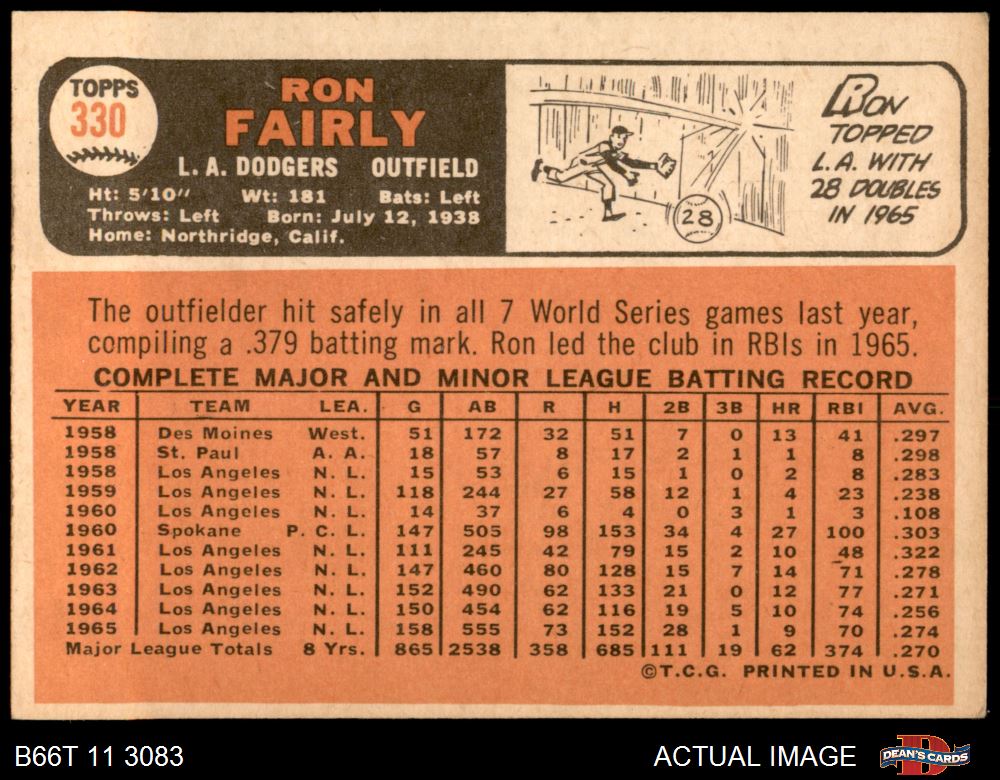 TOPPS
330

RON
FAIRLY
L. A. DODGERS OUTFIELD
Ht: 5'10" Wt: 181 Bats: Left
Throws: Left Born: July 12, 1938
Home: Northridge, Calif.

28

RON
TOPPED
L.A. WITH
28 DOUBLES
IN 1965

The outfielder hit safely in all 7 World Series games last year, compiling a .379 batting mark. Ron led the club in RBIs in 1965.

COMPLETE MAJOR AND MINOR LEAGUE BATTING RECORD

| YEAR | TEAM | LEA. | G | AB | R | H | 2B | 3B | HR | RBI | AVG. |
|---|---|---|---|---|---|---|---|---|---|---|---|
| 1958 | Des Moines | West. | 51 | 172 | 32 | 51 | 7 | 0 | 13 | 41 | .297 |
| 1958 | St. Paul | A. A. | 18 | 57 | 8 | 17 | 2 | 1 | 1 | 8 | .298 |
| 1958 | Los Angeles | N. L. | 15 | 53 | 6 | 15 | 1 | 0 | 2 | 8 | .283 |
| 1959 | Los Angeles | N. L. | 118 | 244 | 27 | 58 | 12 | 1 | 4 | 23 | .238 |
| 1960 | Los Angeles | N. L. | 14 | 37 | 6 | 4 | 0 | 3 | 1 | 3 | .108 |
| 1960 | Spokane | P. C. L. | 147 | 505 | 98 | 153 | 34 | 4 | 27 | 100 | .303 |
| 1961 | Los Angeles | N. L. | 111 | 245 | 42 | 79 | 15 | 2 | 10 | 48 | .322 |
| 1962 | Los Angeles | N. L. | 147 | 460 | 80 | 128 | 15 | 7 | 14 | 71 | .278 |
| 1963 | Los Angeles | N. L. | 152 | 490 | 62 | 133 | 21 | 0 | 12 | 77 | .271 |
| 1964 | Los Angeles | N. L. | 150 | 454 | 62 | 116 | 19 | 5 | 10 | 74 | .256 |
| 1965 | Los Angeles | N. L. | 158 | 555 | 73 | 152 | 28 | 1 | 9 | 70 | .274 |
| Major League Totals | | 8 Yrs. | 865 | 2538 | 358 | 685 | 111 | 19 | 62 | 374 | .270 |

©T.C.G. PRINTED IN U.S.A.

B66T 11 3083

ACTUAL IMAGE

DEAN'S CARDS